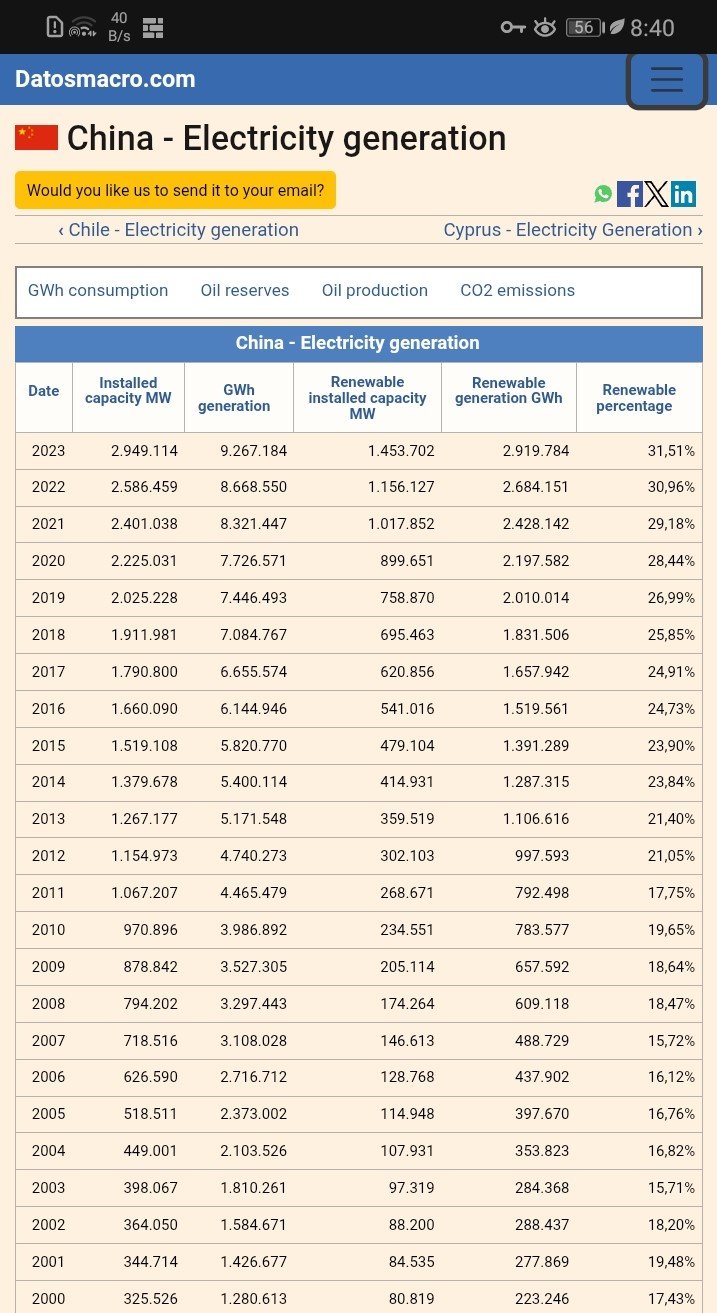 40 B/s 56 8:40

Datosmacro.com

China - Electricity generation

Would you like us to send it to your email?

‹ Chile - Electricity generation Cyprus - Electricity Generation ›

GWh consumption Oil reserves Oil production CO2 emissions

China - Electricity generation

| Date | Installed capacity MW | GWh generation | Renewable installed capacity MW | Renewable generation GWh | Renewable percentage |
|---|---|---|---|---|---|
| 2023 | 2.949.114 | 9.267.184 | 1.453.702 | 2.919.784 | 31,51% |
| 2022 | 2.586.459 | 8.668.550 | 1.156.127 | 2.684.151 | 30,96% |
| 2021 | 2.401.038 | 8.321.447 | 1.017.852 | 2.428.142 | 29,18% |
| 2020 | 2.225.031 | 7.726.571 | 899.651 | 2.197.582 | 28,44% |
| 2019 | 2.025.228 | 7.446.493 | 758.870 | 2.010.014 | 26,99% |
| 2018 | 1.911.981 | 7.084.767 | 695.463 | 1.831.506 | 25,85% |
| 2017 | 1.790.800 | 6.655.574 | 620.856 | 1.657.942 | 24,91% |
| 2016 | 1.660.090 | 6.144.946 | 541.016 | 1.519.561 | 24,73% |
| 2015 | 1.519.108 | 5.820.770 | 479.104 | 1.391.289 | 23,90% |
| 2014 | 1.379.678 | 5.400.114 | 414.931 | 1.287.315 | 23,84% |
| 2013 | 1.267.177 | 5.171.548 | 359.519 | 1.106.616 | 21,40% |
| 2012 | 1.154.973 | 4.740.273 | 302.103 | 997.593 | 21,05% |
| 2011 | 1.067.207 | 4.465.479 | 268.671 | 792.498 | 17,75% |
| 2010 | 970.896 | 3.986.892 | 234.551 | 783.577 | 19,65% |
| 2009 | 878.842 | 3.527.305 | 205.114 | 657.592 | 18,64% |
| 2008 | 794.202 | 3.297.443 | 174.264 | 609.118 | 18,47% |
| 2007 | 718.516 | 3.108.028 | 146.613 | 488.729 | 15,72% |
| 2006 | 626.590 | 2.716.712 | 128.768 | 437.902 | 16,12% |
| 2005 | 518.511 | 2.373.002 | 114.948 | 397.670 | 16,76% |
| 2004 | 449.001 | 2.103.526 | 107.931 | 353.823 | 16,82% |
| 2003 | 398.067 | 1.810.261 | 97.319 | 284.368 | 15,71% |
| 2002 | 364.050 | 1.584.671 | 88.200 | 288.437 | 18,20% |
| 2001 | 344.714 | 1.426.677 | 84.535 | 277.869 | 19,48% |
| 2000 | 325.526 | 1.280.613 | 80.819 | 223.246 | 17,43% |